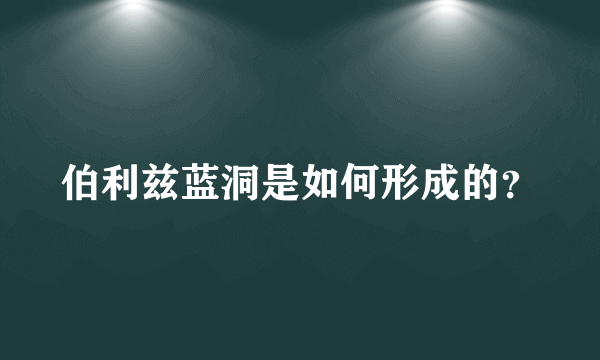 伯利兹蓝洞是如何形成的?